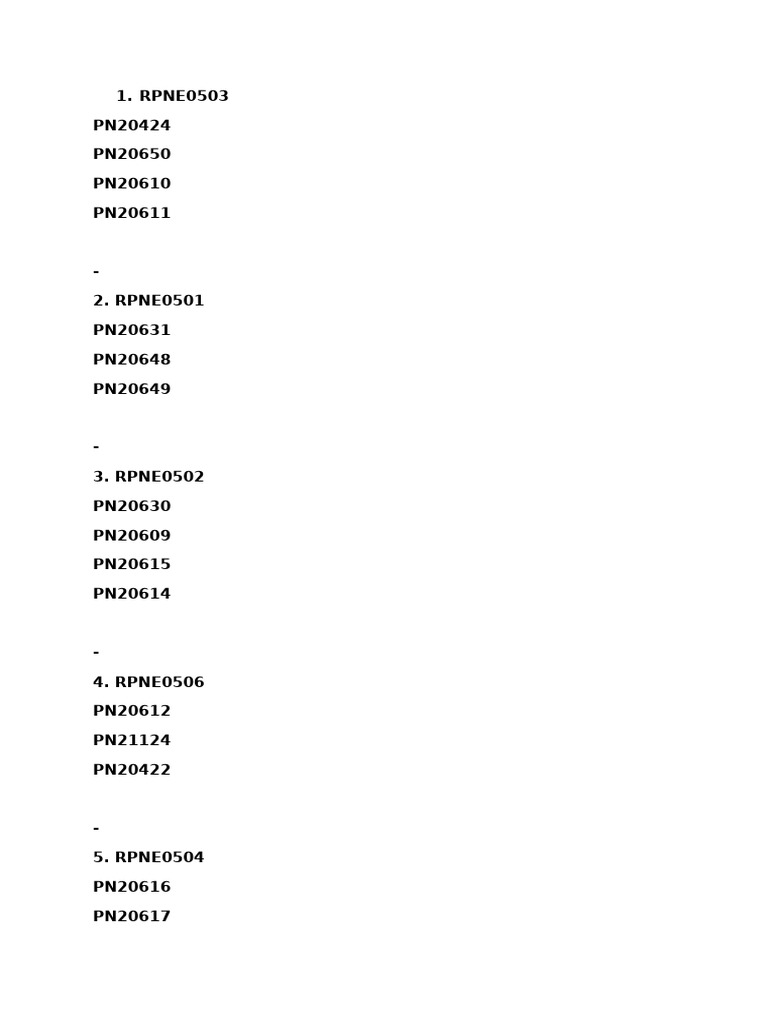 1. RPNE0503
PN20424
PN20650
PN20610
PN20611

-
2. RPNE0501
PN20631
PN20648
PN20649

-
3. RPNE0502
PN20630
PN20609
PN20615
PN20614

-
4. RPNE0506
PN20612
PN21124
PN20422

-
5. RPNE0504
PN20616
PN20617